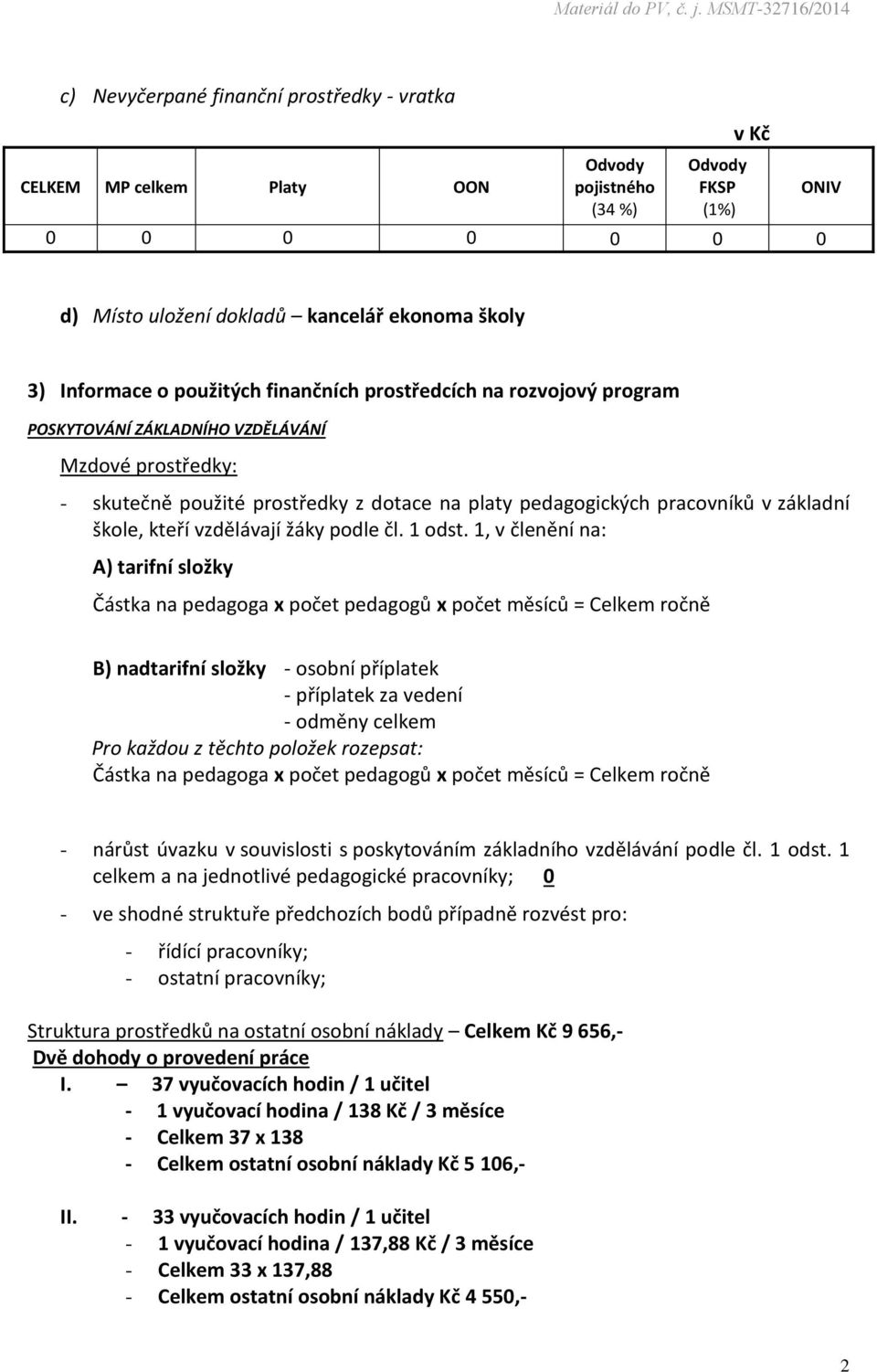 Materiál do PV, č. j. MSMT-32716/2014

c) Nevyčerpané finanční prostředky - vratka

v Kč

| CELKEM | MP celkem | Platy | OON | Odvody pojistného (34 %) | Odvody FKSP (1%) | ONIV |
|---|---|---|---|---|---|---|
| 0 | 0 | 0 | 0 | 0 | 0 | 0 |

d) Místo uložení dokladů – kancelář ekonoma školy

3) Informace o použitých finančních prostředcích na rozvojový program

POSKYTOVÁNÍ ZÁKLADNÍHO VZDĚLÁVÁNÍ

Mzdové prostředky:

- skutečně použité prostředky z dotace na platy pedagogických pracovníků v základní škole, kteří vzdělávají žáky podle čl. 1 odst. 1, v členění na:

A) tarifní složky

Částka na pedagoga x počet pedagogů x počet měsíců = Celkem ročně

B) nadtarifní složky - osobní příplatek
- příplatek za vedení
- odměny celkem

Pro každou z těchto položek rozepsat:
Částka na pedagoga x počet pedagogů x počet měsíců = Celkem ročně

- nárůst úvazku v souvislosti s poskytováním základního vzdělávání podle čl. 1 odst. 1 celkem a na jednotlivé pedagogické pracovníky; 0

- ve shodné struktuře předchozích bodů případně rozvést pro:

- řídící pracovníky;
- ostatní pracovníky;

Struktura prostředků na ostatní osobní náklady – Celkem Kč 9 656,-
Dvě dohody o provedení práce

I. – 37 vyučovacích hodin / 1 učitel
- 1 vyučovací hodina / 138 Kč / 3 měsíce
- Celkem 37 x 138
- Celkem ostatní osobní náklady Kč 5 106,-

II. - 33 vyučovacích hodin / 1 učitel
- 1 vyučovací hodina / 137,88 Kč / 3 měsíce
- Celkem 33 x 137,88
- Celkem ostatní osobní náklady Kč 4 550,-

2